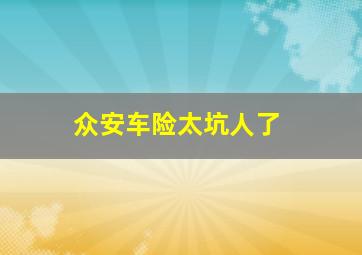 众安车险太坑人了